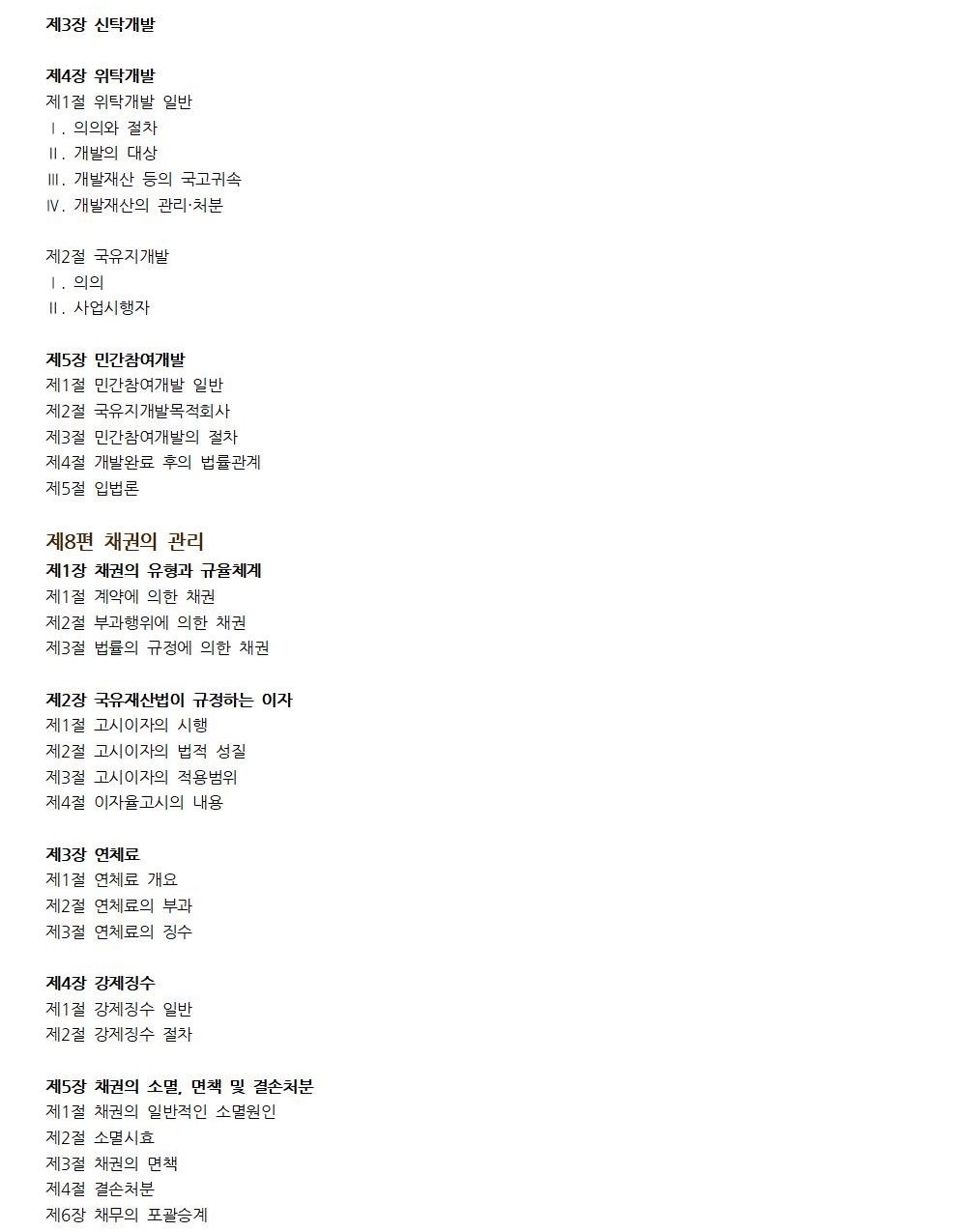 제3장 신탁개발

제4장 위탁개발
제1절 위탁개발 일반
Ⅰ. 의의와 절차
Ⅱ. 개발의 대상
Ⅲ. 개발재산 등의 국고귀속
Ⅳ. 개발재산의 관리·처분

제2절 국유지개발
Ⅰ. 의의
Ⅱ. 사업시행자

제5장 민간참여개발
제1절 민간참여개발 일반
제2절 국유지개발목적회사
제3절 민간참여개발의 절차
제4절 개발완료 후의 법률관계
제5절 입법론

제8편 채권의 관리
제1장 채권의 유형과 규율체계
제1절 계약에 의한 채권
제2절 부과행위에 의한 채권
제3절 법률의 규정에 의한 채권

제2장 국유재산법이 규정하는 이자
제1절 고시이자의 시행
제2절 고시이자의 법적 성질
제3절 고시이자의 적용범위
제4절 이자율고시의 내용

제3장 연체료
제1절 연체료 개요
제2절 연체료의 부과
제3절 연체료의 징수

제4장 강제징수
제1절 강제징수 일반
제2절 강제징수 절차

제5장 채권의 소멸, 면책 및 결손처분
제1절 채권의 일반적인 소멸원인
제2절 소멸시효
제3절 채권의 면책
제4절 결손처분
제6장 채무의 포괄승계